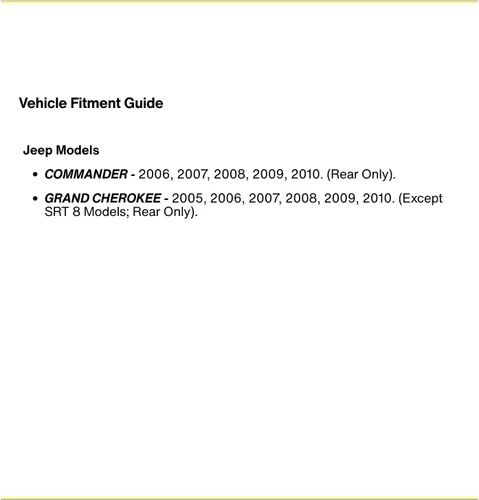 Vehicle Fitment Guide

Jeep Models

• COMMANDER - 2006, 2007, 2008, 2009, 2010. (Rear Only).
• GRAND CHEROKEE - 2005, 2006, 2007, 2008, 2009, 2010. (Except SRT 8 Models; Rear Only).